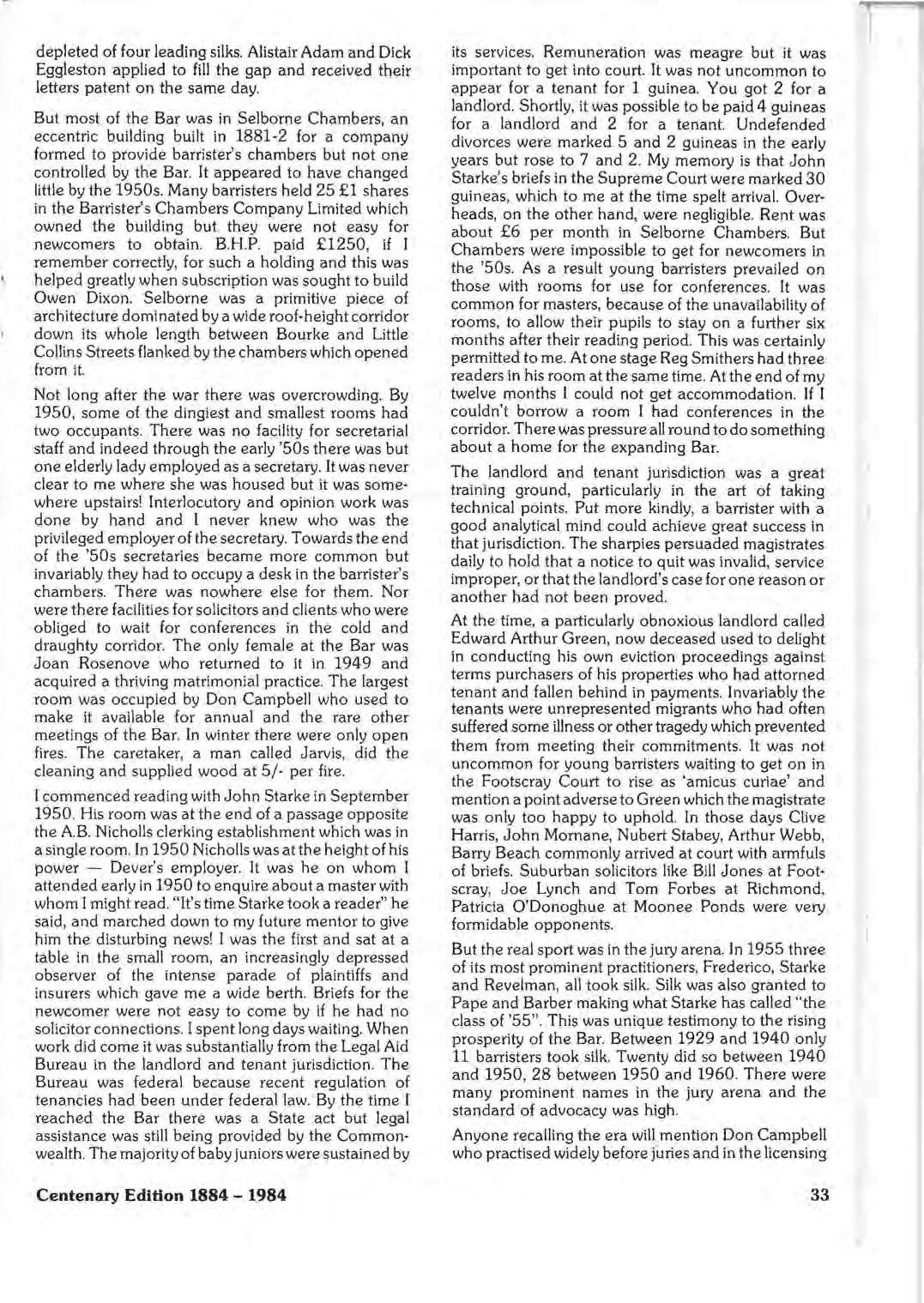 depleted of four leading silks. Alistair Adam and Dick Eggleston applied to fill the gap and received their letters patent on the same day.

But most of the Bar was in Selborne Chambers, an eccentric building built in 1881-2 for a company formed to provide barrister's chambers but not one controlled by the Bar. It appeared to have changed little by the 1950s. Many barristers held 25 £1 shares in the Barrister's Chambers Company Limited which owned the building but they were not easy for newcomers to obtain. B.H.P. paid £1250, if I remember correctly, for such a holding and this was helped greatly when subscription was sought to build Owen Dixon. Selborne was a primitive piece of architecture dominated by a wide roof-height corridor down its whole length between Bourke and Little Collins Streets flanked by the chambers which opened from it.

Not long after the war there was overcrowding. By 1950, some of the dingiest and smallest rooms had two occupants. There was no facility for secretarial staff and indeed through the early '50s there was but one elderly lady employed as a secretary. It was never clear to me where she was housed but it was somewhere upstairs! Interlocutory and opinion work was done by hand and I never knew who was the privileged employer of the secretary. Towards the end of the '50s secretaries became more common but invariably they had to occupy a desk in the barrister's chambers. There was nowhere else for them. Nor were there facilities for solicitors and clients who were obliged to wait for conferences in the cold and draughty corridor. The only female at the Bar was Joan Rosenove who returned to it in 1949 and acquired a thriving matrimonial practice. The largest room was occupied by Don Campbell who used to make it available for annual and the rare other meetings of the Bar. In winter there were only open fires. The caretaker, a man called Jarvis, did the cleaning and supplied wood at 5/- per fire.

I commenced reading with John Starke in September 1950. His room was at the end of a passage opposite the A.B. Nicholls clerking establishment which was in a single room. In 1950 Nicholls was at the height of his power — Dever's employer. It was he on whom I attended early in 1950 to enquire about a master with whom I might read. "It's time Starke took a reader" he said, and marched down to my future mentor to give him the disturbing news! I was the first and sat at a table in the small room, an increasingly depressed observer of the intense parade of plaintiffs and insurers which gave me a wide berth. Briefs for the newcomer were not easy to come by if he had no solicitor connections. I spent long days waiting. When work did come it was substantially from the Legal Aid Bureau in the landlord and tenant jurisdiction. The Bureau was federal because recent regulation of tenancies had been under federal law. By the time I reached the Bar there was a State act but legal assistance was still being provided by the Commonwealth. The majority of baby juniors were sustained by its services. Remuneration was meagre but it was important to get into court. It was not uncommon to appear for a tenant for 1 guinea. You got 2 for a landlord. Shortly, it was possible to be paid 4 guineas for a landlord and 2 for a tenant. Undefended divorces were marked 5 and 2 guineas in the early years but rose to 7 and 2. My memory is that John Starke's briefs in the Supreme Court were marked 30 guineas, which to me at the time spelt arrival. Overheads, on the other hand, were negligible. Rent was about £6 per month in Selborne Chambers. But Chambers were impossible to get for newcomers in the '50s. As a result young barristers prevailed on those with rooms for use for conferences. It was common for masters, because of the unavailability of rooms, to allow their pupils to stay on a further six months after their reading period. This was certainly permitted to me. At one stage Reg Smithers had three readers in his room at the same time. At the end of my twelve months I could not get accommodation. If I couldn't borrow a room I had conferences in the corridor. There was pressure all round to do something about a home for the expanding Bar.

The landlord and tenant jurisdiction was a great training ground, particularly in the art of taking technical points. Put more kindly, a barrister with a good analytical mind could achieve great success in that jurisdiction. The sharpies persuaded magistrates daily to hold that a notice to quit was invalid, service improper, or that the landlord's case for one reason or another had not been proved.

At the time, a particularly obnoxious landlord called Edward Arthur Green, now deceased used to delight in conducting his own eviction proceedings against terms purchasers of his properties who had attorned tenant and fallen behind in payments. Invariably the tenants were unrepresented migrants who had often suffered some illness or other tragedy which prevented them from meeting their commitments. It was not uncommon for young barristers waiting to get on in the Footscray Court to rise as 'amicus curiae' and mention a point adverse to Green which the magistrate was only too happy to uphold. In those days Clive Harris, John Mornane, Nubert Stabey, Arthur Webb, Barry Beach commonly arrived at court with armfuls of briefs. Suburban solicitors like Bill Jones at Footscray, Joe Lynch and Tom Forbes at Richmond, Patricia O'Donoghue at Moonee Ponds were very formidable opponents.

But the real sport was in the jury arena. In 1955 three of its most prominent practitioners, Frederico, Starke and Revelman, all took silk. Silk was also granted to Pape and Barber making what Starke has called "the class of '55". This was unique testimony to the rising prosperity of the Bar. Between 1929 and 1940 only 11 barristers took silk. Twenty did so between 1940 and 1950, 28 between 1950 and 1960. There were many prominent names in the jury arena and the standard of advocacy was high.

Anyone recalling the era will mention Don Campbell who practised widely before juries and in the licensing

Centenary Edition 1884 – 1984

33